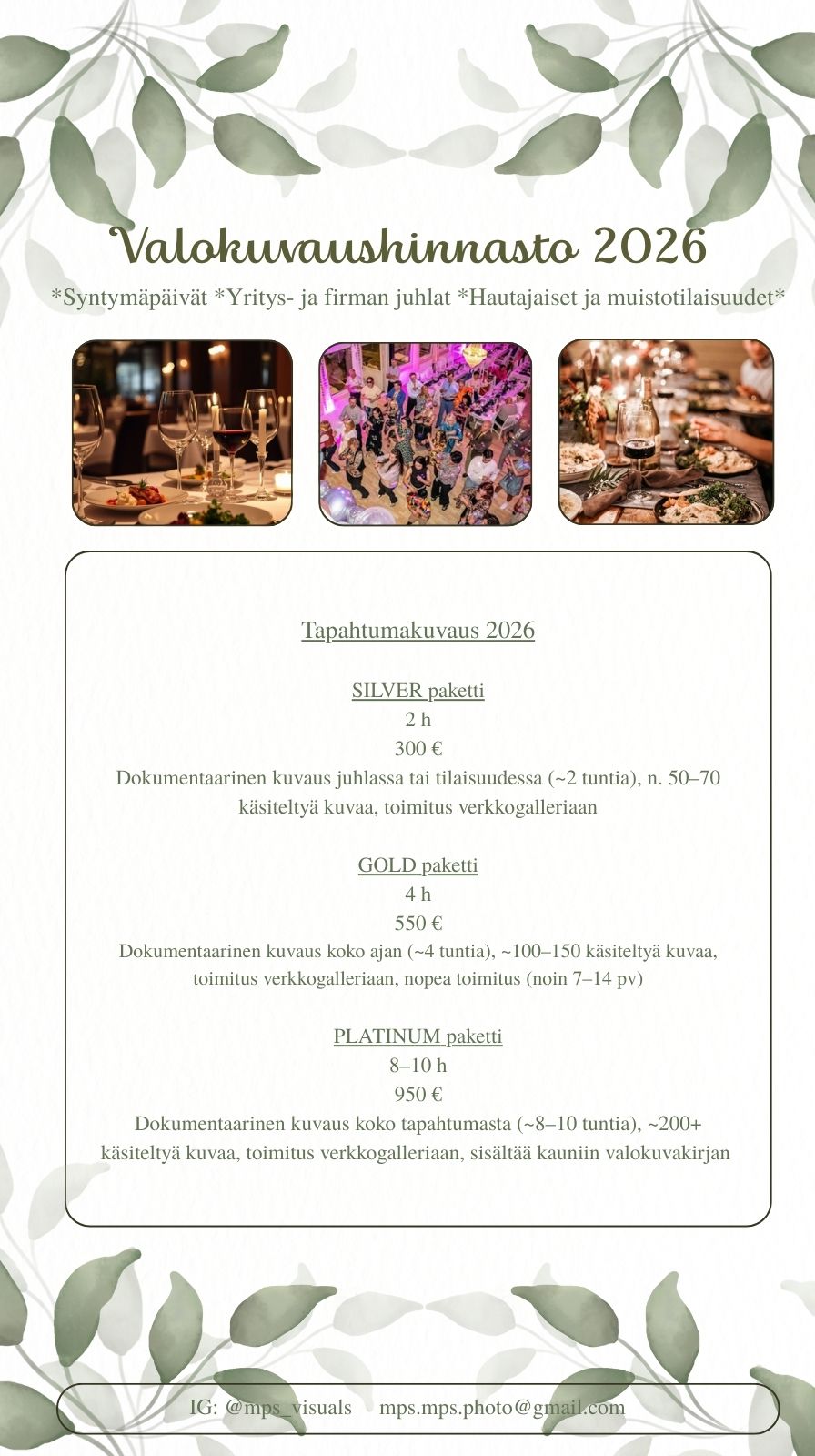 Valokuvaushinnasto 2026

*Syntymäpäivät *Yritys- ja firman juhlat *Hautajaiset ja muistotilaisuudet*

Tapahtumakuvaus 2026

SILVER paketti
2 h
300 €
Dokumentaarinen kuvaus juhlassa tai tilaisuudessa (~2 tuntia), n. 50–70 käsiteltyä kuvaa, toimitus verkkogalleriaan

GOLD paketti
4 h
550 €
Dokumentaarinen kuvaus koko ajan (~4 tuntia), ~100–150 käsiteltyä kuvaa, toimitus verkkogalleriaan, nopea toimitus (noin 7–14 pv)

PLATINUM paketti
8–10 h
950 €
Dokumentaarinen kuvaus koko tapahtumasta (~8–10 tuntia), ~200+ käsiteltyä kuvaa, toimitus verkkogalleriaan, sisältää kauniin valokuvakirjan

IG: @mps_visuals mps.mps.photo@gmail.com